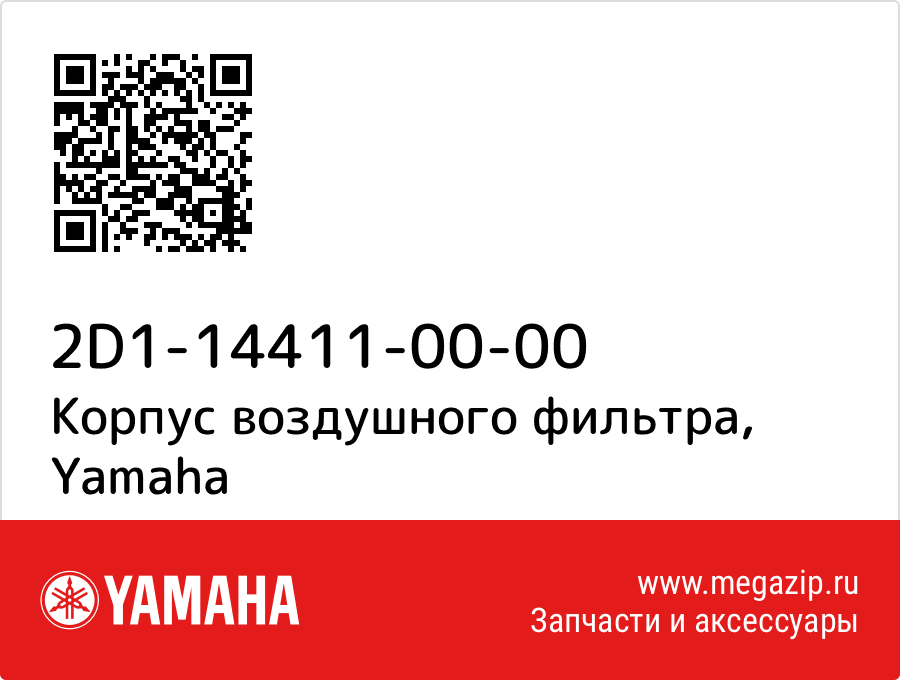 2D1-14411-00-00
Корпус воздушного фильтра, Yamaha

YAMAHA

www.megazip.ru
Запчасти и аксессуары